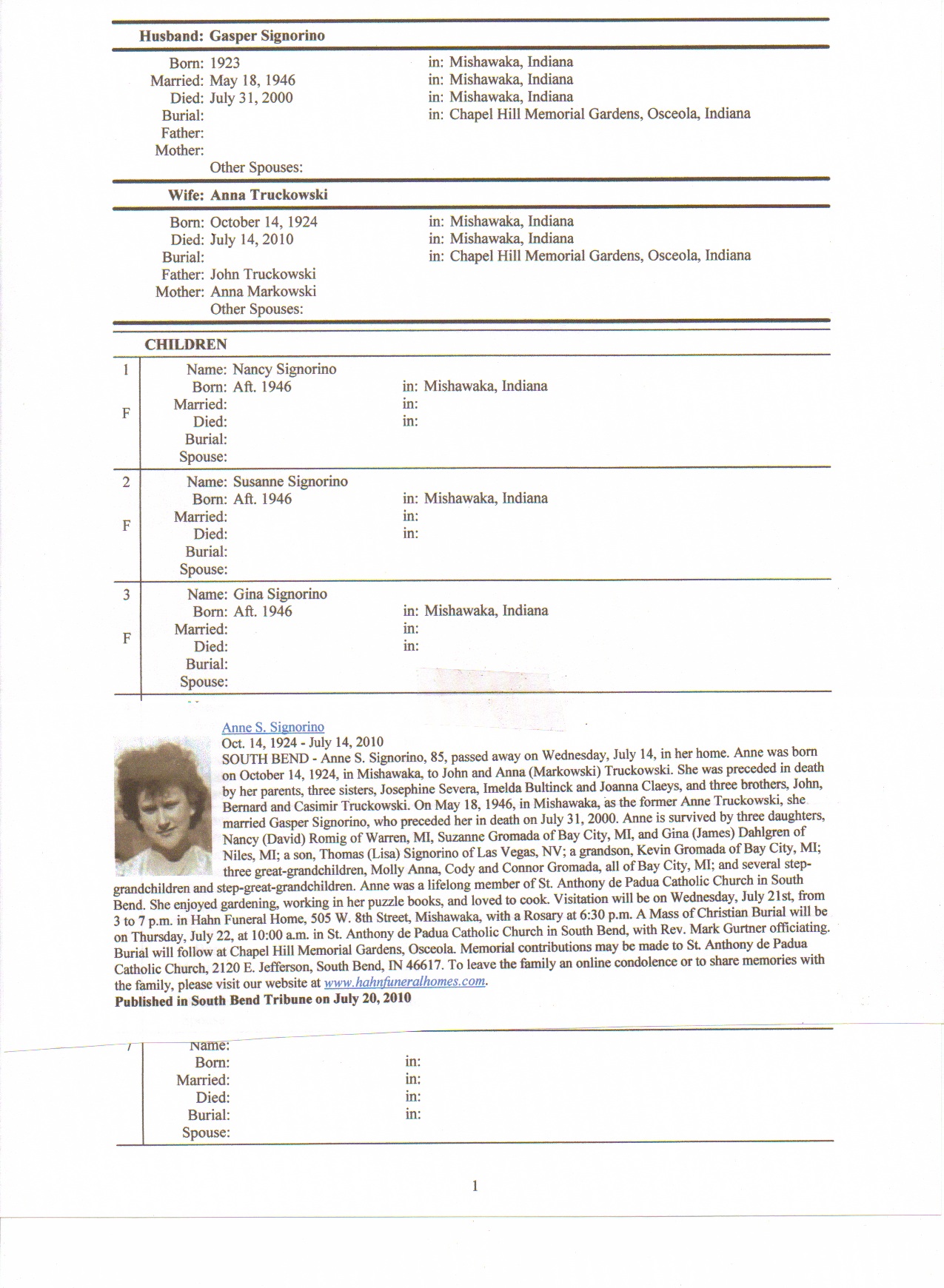 Husband: Gasper Signorino

Born: 1923 in: Mishawaka, Indiana
Married: May 18, 1946 in: Mishawaka, Indiana
Died: July 31, 2000 in: Mishawaka, Indiana
Burial: in: Chapel Hill Memorial Gardens, Osceola, Indiana
Father:
Mother:
Other Spouses:

Wife: Anna Truckowski

Born: October 14, 1924 in: Mishawaka, Indiana
Died: July 14, 2010 in: Mishawaka, Indiana
Burial: in: Chapel Hill Memorial Gardens, Osceola, Indiana
Father: John Truckowski
Mother: Anna Markowski
Other Spouses:

CHILDREN

1 F
Name: Nancy Signorino
Born: Aft. 1946 in: Mishawaka, Indiana
Married: in:
Died: in:
Burial:
Spouse:

2 F
Name: Susanne Signorino
Born: Aft. 1946 in: Mishawaka, Indiana
Married: in:
Died: in:
Burial:
Spouse:

3 F
Name: Gina Signorino
Born: Aft. 1946 in: Mishawaka, Indiana
Married: in:
Died: in:
Burial:
Spouse:

Anne S. Signorino
Oct. 14, 1924 - July 14, 2010
SOUTH BEND - Anne S. Signorino, 85, passed away on Wednesday, July 14, in her home. Anne was born on October 14, 1924, in Mishawaka, to John and Anna (Markowski) Truckowski. She was preceded in death by her parents, three sisters, Josephine Severa, Imelda Bultinck and Joanna Claeys, and three brothers, John, Bernard and Casimir Truckowski. On May 18, 1946, in Mishawaka, as the former Anne Truckowski, she married Gasper Signorino, who preceded her in death on July 31, 2000. Anne is survived by three daughters, Nancy (David) Romig of Warren, MI, Suzanne Gromada of Bay City, MI, and Gina (James) Dahlgren of Niles, MI; a son, Thomas (Lisa) Signorino of Las Vegas, NV; a grandson, Kevin Gromada of Bay City, MI; three great-grandchildren, Molly Anna, Cody and Connor Gromada, all of Bay City, MI; and several step-grandchildren and step-great-grandchildren. Anne was a lifelong member of St. Anthony de Padua Catholic Church in South Bend. She enjoyed gardening, working in her puzzle books, and loved to cook. Visitation will be on Wednesday, July 21st, from 3 to 7 p.m. in Hahn Funeral Home, 505 W. 8th Street, Mishawaka, with a Rosary at 6:30 p.m. A Mass of Christian Burial will be on Thursday, July 22, at 10:00 a.m. in St. Anthony de Padua Catholic Church in South Bend, with Rev. Mark Gurtner officiating. Burial will follow at Chapel Hill Memorial Gardens, Osceola. Memorial contributions may be made to St. Anthony de Padua Catholic Church, 2120 E. Jefferson, South Bend, IN 46617. To leave the family an online condolence or to share memories with the family, please visit our website at www.hahnfuneralhomes.com.
Published in South Bend Tribune on July 20, 2010

7
Name:
Born: in:
Married: in:
Died: in:
Burial: in:
Spouse:

1